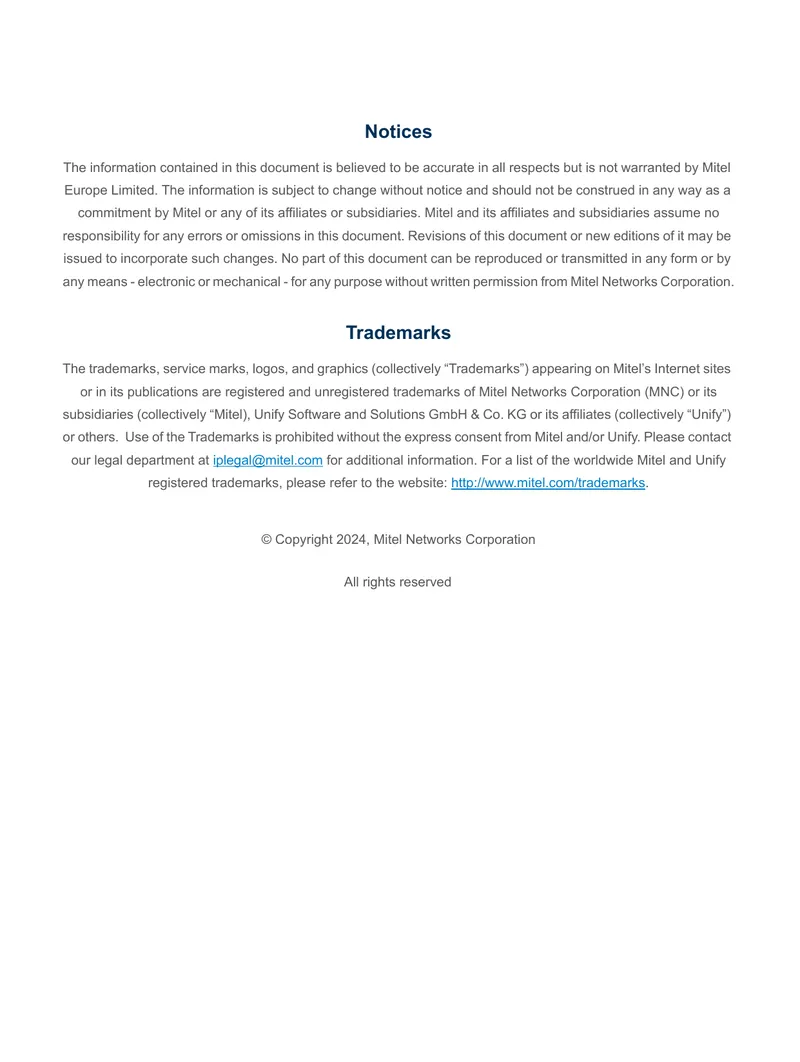 Notices

The information contained in this document is believed to be accurate in all respects but is not warranted by Mitel Europe Limited. The information is subject to change without notice and should not be construed in any way as a commitment by Mitel or any of its affiliates or subsidiaries. Mitel and its affiliates and subsidiaries assume no responsibility for any errors or omissions in this document. Revisions of this document or new editions of it may be issued to incorporate such changes. No part of this document can be reproduced or transmitted in any form or by any means - electronic or mechanical - for any purpose without written permission from Mitel Networks Corporation.

Trademarks

The trademarks, service marks, logos, and graphics (collectively "Trademarks") appearing on Mitel's Internet sites or in its publications are registered and unregistered trademarks of Mitel Networks Corporation (MNC) or its subsidiaries (collectively "Mitel), Unify Software and Solutions GmbH & Co. KG or its affiliates (collectively "Unify") or others. Use of the Trademarks is prohibited without the express consent from Mitel and/or Unify. Please contact our legal department at iplegal@mitel.com for additional information. For a list of the worldwide Mitel and Unify registered trademarks, please refer to the website: http://www.mitel.com/trademarks.

© Copyright 2024, Mitel Networks Corporation

All rights reserved